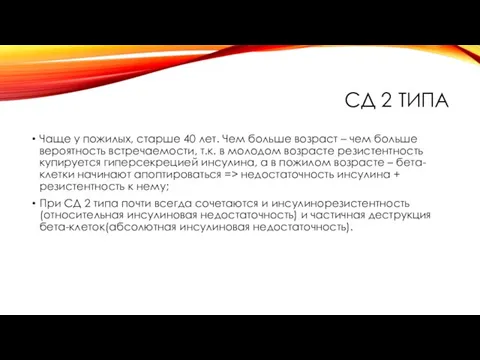 СД 2 ТИПА

• Чаще у пожилых, старше 40 лет. Чем больше возраст – чем больше вероятность встречаемости, т.к. в молодом возрасте резистентность купируется гиперсекрецией инсулина, а в пожилом возрасте – бета-клетки начинают апоптироваться => недостаточность инсулина + резистентность к нему;

• При СД 2 типа почти всегда сочетаются и инсулинорезистентность (относительная инсулиновая недостаточность) и частичная деструкция бета-клеток(абсолютная инсулиновая недостаточность).